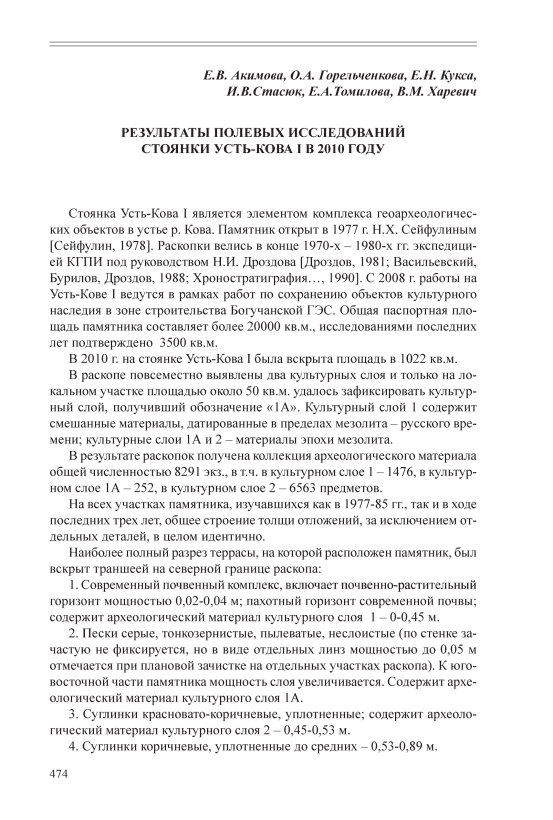 Е.В. Акимова, О.А. Горельченкова, Е.Н. Кукса, И.В.Стасюк, Е.А.Томилова, В.М. Харевич

РЕЗУЛЬТАТЫ ПОЛЕВЫХ ИССЛЕДОВАНИЙ СТОЯНКИ УСТЬ-КОВА I В 2010 ГОДУ

Стоянка Усть-Кова I является элементом комплекса геоархеологических объектов в устье р. Кова. Памятник открыт в 1977 г. Н.Х. Сейфулиным [Сейфулин, 1978]. Раскопки велись в конце 1970-х – 1980-х гг. экспедицией КГПИ под руководством Н.И. Дроздова [Дроздов, 1981; Васильевский, Бурилов, Дроздов, 1988; Хроностратиграфия…, 1990]. С 2008 г. работы на Усть-Кове I ведутся в рамках работ по сохранению объектов культурного наследия в зоне строительства Богучанской ГЭС. Общая паспортная площадь памятника составляет более 20000 кв.м., исследованиями последних лет подтверждено 3500 кв.м.

В 2010 г. на стоянке Усть-Кова I была вскрыта площадь в 1022 кв.м.

В раскопе повсеместно выявлены два культурных слоя и только на локальном участке площадью около 50 кв.м. удалось зафиксировать культурный слой, получивший обозначение «1А». Культурный слой 1 содержит смешанные материалы, датированные в пределах мезолита – русского времени; культурные слои 1А и 2 – материалы эпохи мезолита.

В результате раскопок получена коллекция археологического материала общей численностью 8291 экз., в т.ч. в культурном слое 1 – 1476, в культурном слое 1А – 252, в культурном слое 2 – 6563 предметов.

На всех участках памятника, изучавшихся как в 1977-85 гг., так и в ходе последних трех лет, общее строение толщи отложений, за исключением отдельных деталей, в целом идентично.

Наиболее полный разрез террасы, на которой расположен памятник, был вскрыт траншеей на северной границе раскопа:

1. Современный почвенный комплекс, включает почвенно-растительный горизонт мощностью 0,02-0,04 м; пахотный горизонт современной почвы; содержит археологический материал культурного слоя 1 – 0-0,45 м.

2. Пески серые, тонкозернистые, пылеватые, неслоистые (по стенке зачастую не фиксируется, но в виде отдельных линз мощностью до 0,05 м отмечается при плановой зачистке на отдельных участках раскопа). К юго-восточной части памятника мощность слоя увеличивается. Содержит археологический материал культурного слоя 1А.

3. Суглинки красновато-коричневые, уплотненные; содержит археологический материал культурного слоя 2 – 0,45-0,53 м.

4. Суглинки коричневые, уплотненные до средних – 0,53-0,89 м.

474